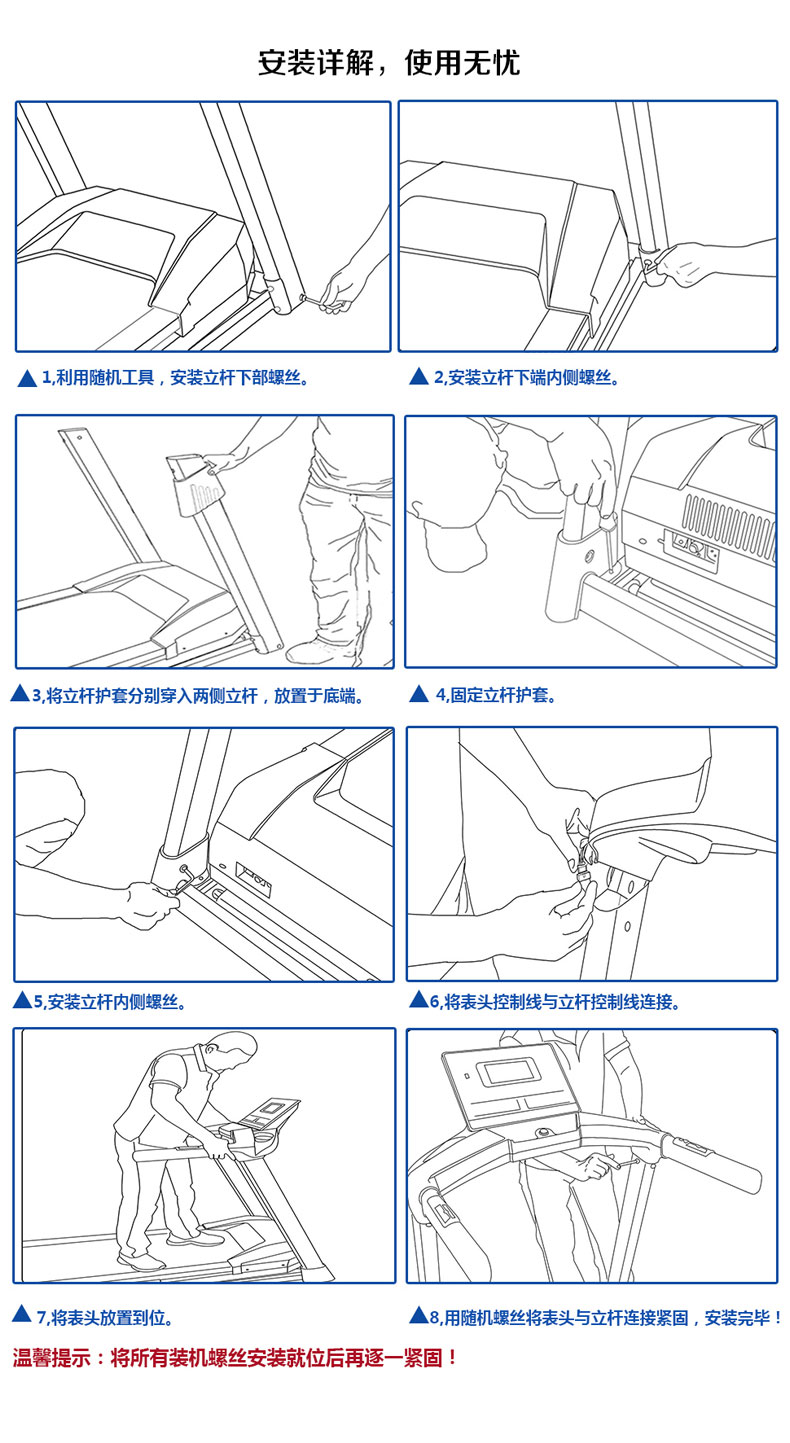 安装详解，使用无忧

▲ 1,利用随机工具，安装立杆下部螺丝。

▲ 2,安装立杆下端内侧螺丝。

▲3,将立杆护套分别穿入两侧立杆，放置于底端。

▲ 4,固定立杆护套。

▲5,安装立杆内侧螺丝。

▲6,将表头控制线与立杆控制线连接。

▲ 7,将表头放置到位。

▲8,用随机螺丝将表头与立杆连接紧固，安装完毕！

温馨提示：将所有装机螺丝安装就位后再逐一紧固！